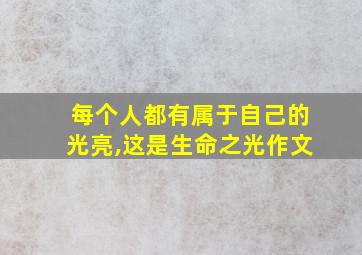 每个人都有属于自己的光亮,这是生命之光作文